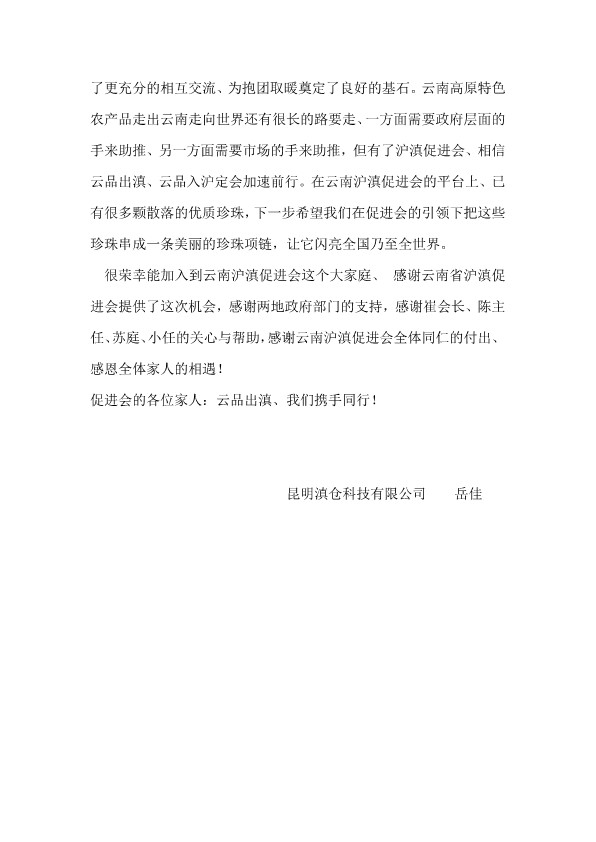 了更充分的相互交流、为抱团取暖奠定了良好的基石。云南高原特色农产品走出云南走向世界还有很长的路要走、一方面需要政府层面的手来助推、另一方面需要市场的手来助推，但有了沪滇促进会、相信云品出滇、云品入沪定会加速前行。在云南沪滇促进会的平台上、已有很多颗散落的优质珍珠，下一步希望我们在促进会的引领下把这些珍珠串成一条美丽的珍珠项链，让它闪亮全国乃至全世界。

很荣幸能加入到云南沪滇促进会这个大家庭、 感谢云南省沪滇促进会提供了这次机会，感谢两地政府部门的支持，感谢崔会长、陈主任、苏庭、小任的关心与帮助，感谢云南沪滇促进会全体同仁的付出、感恩全体家人的相遇！

促进会的各位家人：云品出滇、我们携手同行！

昆明滇仓科技有限公司　　岳佳